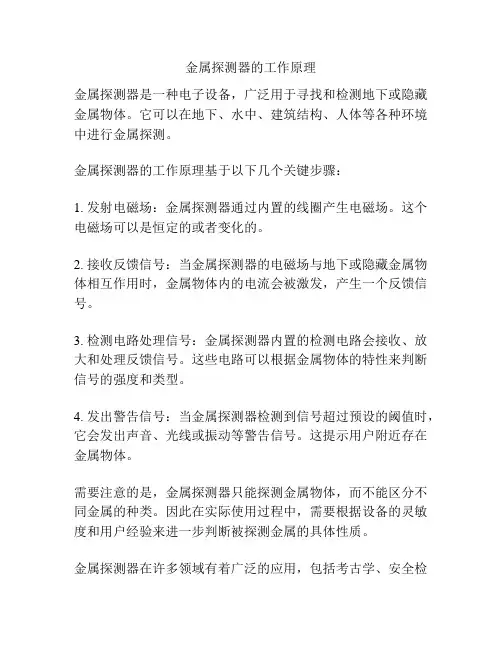 金属探测器的工作原理

金属探测器是一种电子设备，广泛用于寻找和检测地下或隐藏金属物体。它可以在地下、水中、建筑结构、人体等各种环境中进行金属探测。

金属探测器的工作原理基于以下几个关键步骤：

1. 发射电磁场：金属探测器通过内置的线圈产生电磁场。这个电磁场可以是恒定的或者变化的。

2. 接收反馈信号：当金属探测器的电磁场与地下或隐藏金属物体相互作用时，金属物体内的电流会被激发，产生一个反馈信号。

3. 检测电路处理信号：金属探测器内置的检测电路会接收、放大和处理反馈信号。这些电路可以根据金属物体的特性来判断信号的强度和类型。

4. 发出警告信号：当金属探测器检测到信号超过预设的阈值时，它会发出声音、光线或振动等警告信号。这提示用户附近存在金属物体。

需要注意的是，金属探测器只能探测金属物体，而不能区分不同金属的种类。因此在实际使用过程中，需要根据设备的灵敏度和用户经验来进一步判断被探测金属的具体性质。

金属探测器在许多领域有着广泛的应用，包括考古学、安全检